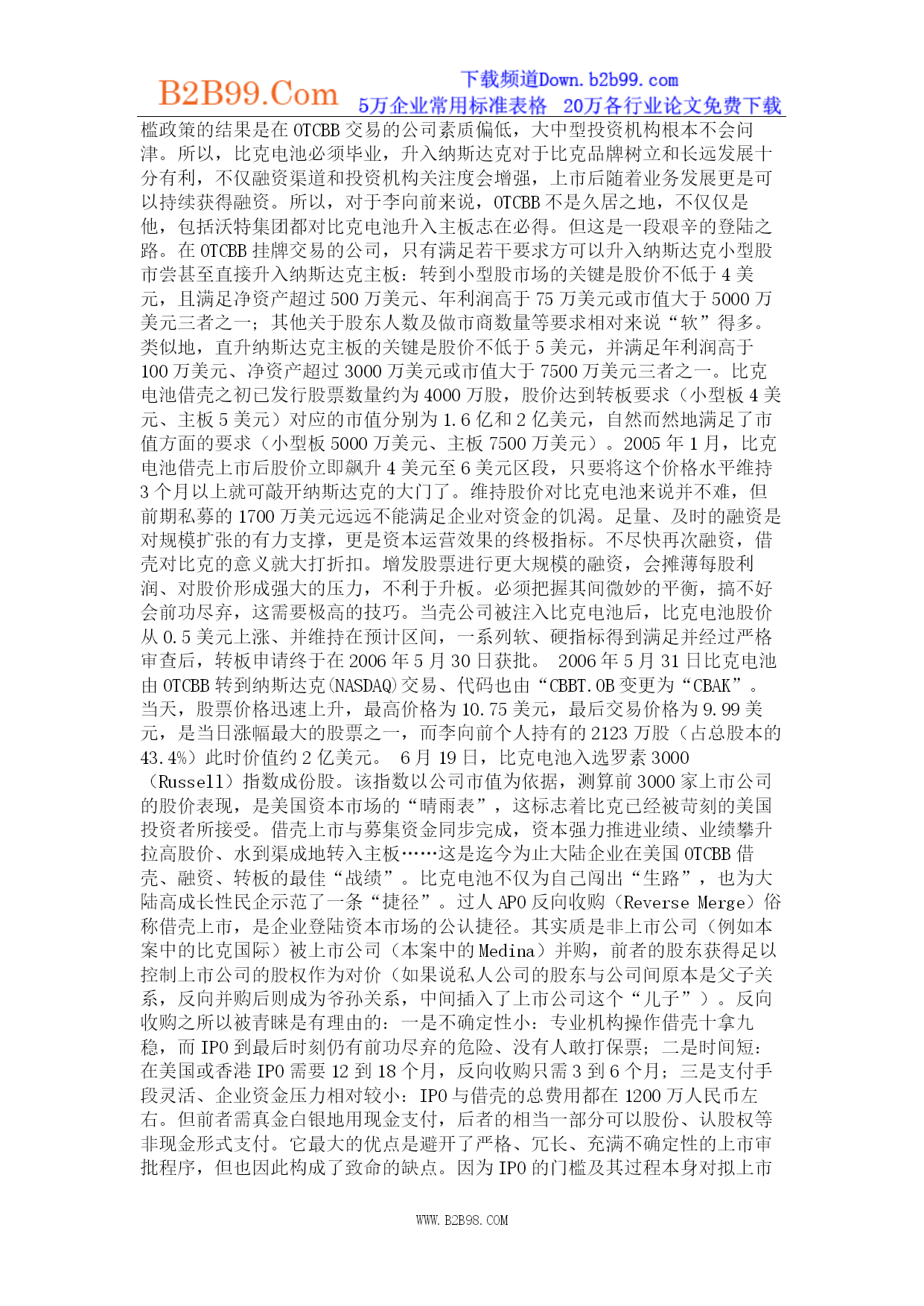 B2B99.Com 下载频道Down.b2b99.com
5万企业常用标准表格 20万各行业论文免费下载

槛政策的结果是在 OTCBB 交易的公司素质偏低，大中型投资机构根本不会问津。所以，比克电池必须毕业，升入纳斯达克对于比克品牌树立和长远发展十分有利，不仅融资渠道和投资机构关注度会增强，上市后随着业务发展更是可以持续获得融资。所以，对于李向前来说，OTCBB 不是久居之地，不仅仅是他，包括沃特集团都对比克电池升入主板志在必得。但这是一段艰辛的登陆之路。在 OTCBB 挂牌交易的公司，只有满足若干要求方可以升入纳斯达克小型股市尝甚至直接升入纳斯达克主板：转到小型股市场的关键是股价不低于 4 美元，且满足净资产超过 500 万美元、年利润高于 75 万美元或市值大于 5000 万美元三者之一；其他关于股东人数及做市商数量等要求相对来说“软”得多。类似地，直升纳斯达克主板的关键是股价不低于 5 美元，并满足年利润高于 100 万美元、净资产超过 3000 万美元或市值大于 7500 万美元三者之一。比克电池借壳之初已发行股票数量约为 4000 万股，股价达到转板要求（小型板 4 美元、主板 5 美元）对应的市值分别为 1.6 亿和 2 亿美元，自然而然地满足了市值方面的要求（小型板 5000 万美元、主板 7500 万美元）。2005 年 1 月，比克电池借壳上市后股价立即飙升 4 美元至 6 美元区段，只要将这个价格水平维持 3 个月以上就可敲开纳斯达克的大门了。维持股价对比克电池来说并不难，但前期私募的 1700 万美元远远不能满足企业对资金的饥渴。足量、及时的融资是对规模扩张的有力支撑，更是资本运营效果的终极指标。不尽快再次融资，借壳对比克的意义就大打折扣。增发股票进行更大规模的融资，会摊薄每股利润、对股价形成强大的压力，不利于升板。必须把握其间微妙的平衡，搞不好会前功尽弃，这需要极高的技巧。当壳公司被注入比克电池后，比克电池股价从 0.5 美元上涨、并维持在预计区间，一系列软、硬指标得到满足并经过严格审查后，转板申请终于在 2006 年 5 月 30 日获批。 2006 年 5 月 31 日比克电池由 OTCBB 转到纳斯达克(NASDAQ)交易、代码也由“CBBT.OB 变更为“CBAK”。当天，股票价格迅速上升，最高价格为 10.75 美元，最后交易价格为 9.99 美元，是当日涨幅最大的股票之一，而李向前个人持有的 2123 万股（占总股本的 43.4%）此时价值约 2 亿美元。 6 月 19 日，比克电池入选罗素 3000（Russell）指数成份股。该指数以公司市值为依据，测算前 3000 家上市公司的股价表现，是美国资本市场的“晴雨表”，这标志着比克已经被苛刻的美国投资者所接受。借壳上市与募集资金同步完成，资本强力推进业绩、业绩攀升拉高股价、水到渠成地转入主板……这是迄今为止大陆企业在美国 OTCBB 借壳、融资、转板的最佳“战绩”。比克电池不仅为自己闯出“生路”，也为大陆高成长性民企示范了一条“捷径”。过人 APO 反向收购（Reverse Merge）俗称借壳上市，是企业登陆资本市场的公认捷径。其实质是非上市公司（例如本案中的比克国际）被上市公司（本案中的 Medina）并购，前者的股东获得足以控制上市公司的股权作为对价（如果说私人公司的股东与公司间原本是父子关系，反向并购后则成为爷孙关系，中间插入了上市公司这个“儿子”）。反向收购之所以被青睐是有理由的：一是不确定性小：专业机构操作借壳十拿九稳，而 IPO 到最后时刻仍有前功尽弃的危险、没有人敢打保票；二是时间短：在美国或香港 IPO 需要 12 到 18 个月，反向收购只需 3 到 6 个月；三是支付手段灵活、企业资金压力相对较小：IPO 与借壳的总费用都在 1200 万人民币左右。但前者需真金白银地用现金支付，后者的相当一部分可以股份、认股权等非现金形式支付。它最大的优点是避开了严格、冗长、充满不确定性的上市审批程序，但也因此构成了致命的缺点。因为 IPO 的门槛及其过程本身对拟上市

WWW.B2B98.COM